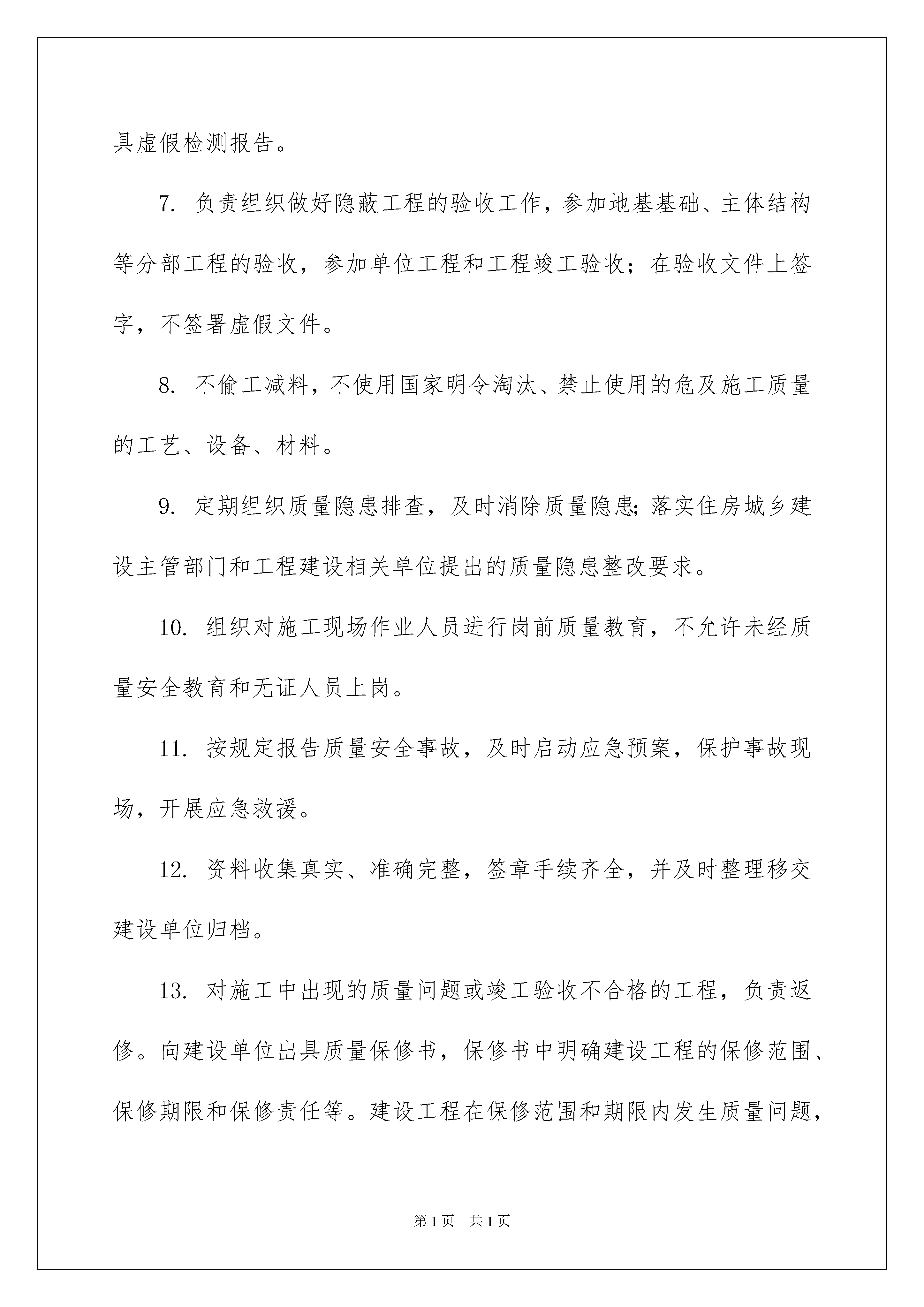 具虚假检测报告。

7. 负责组织做好隐蔽工程的验收工作，参加地基基础、主体结构等分部工程的验收，参加单位工程和工程竣工验收；在验收文件上签字，不签署虚假文件。

8. 不偷工减料，不使用国家明令淘汰、禁止使用的危及施工质量的工艺、设备、材料。

9. 定期组织质量隐患排查，及时消除质量隐患;落实住房城乡建设主管部门和工程建设相关单位提出的质量隐患整改要求。

10. 组织对施工现场作业人员进行岗前质量教育，不允许未经质量安全教育和无证人员上岗。

11. 按规定报告质量安全事故，及时启动应急预案，保护事故现场，开展应急救援。

12. 资料收集真实、准确完整，签章手续齐全，并及时整理移交建设单位归档。

13. 对施工中出现的质量问题或竣工验收不合格的工程，负责返修。向建设单位出具质量保修书，保修书中明确建设工程的保修范围、保修期限和保修责任等。建设工程在保修范围和期限内发生质量问题，

第1页 共1页